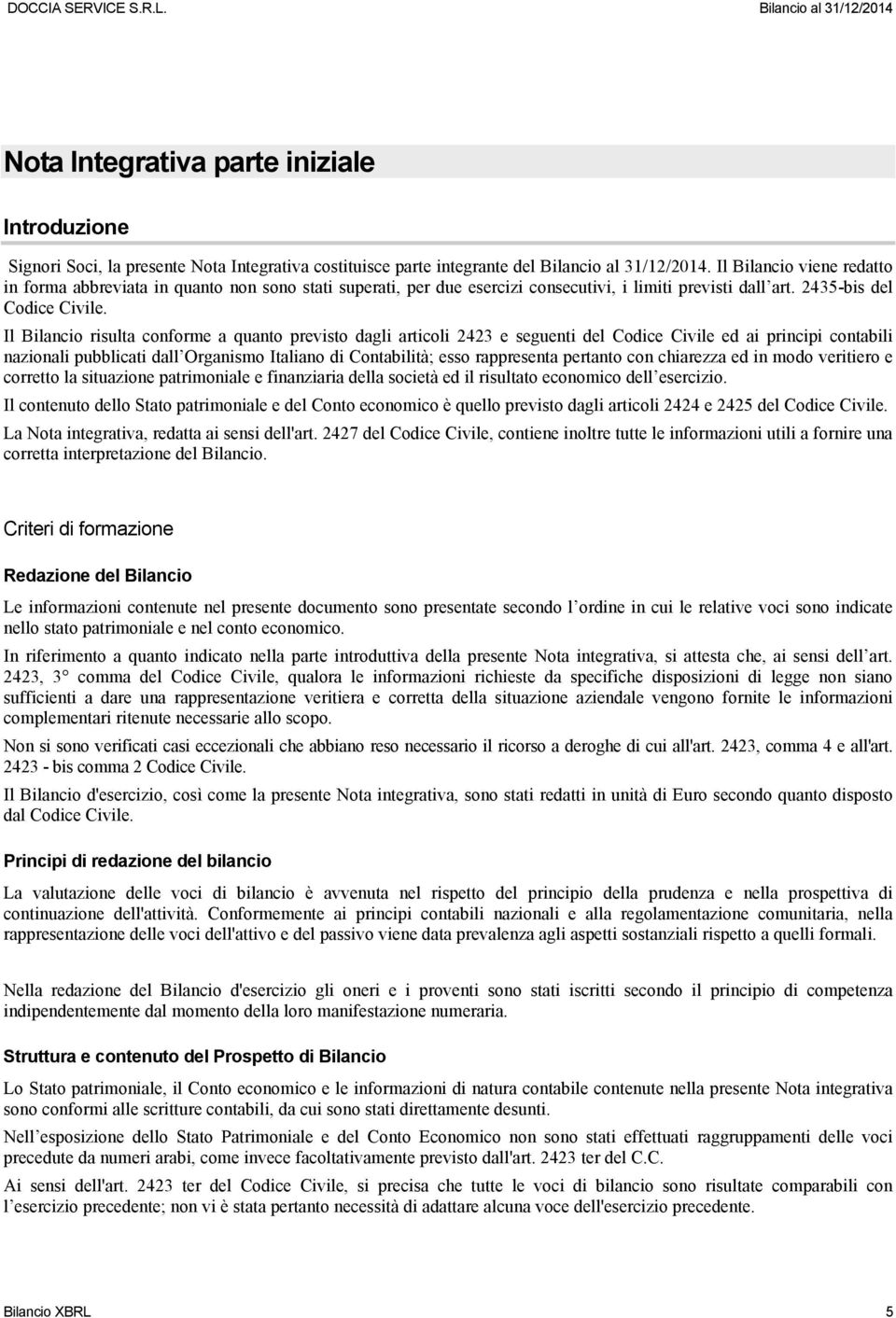 DOCCIA SERVICE S.R.L.

Bilancio al 31/12/2014

Nota Integrativa parte iniziale

Introduzione

Signori Soci, la presente Nota Integrativa costituisce parte integrante del Bilancio al 31/12/2014. Il Bilancio viene redatto in forma abbreviata in quanto non sono stati superati, per due esercizi consecutivi, i limiti previsti dall art. 2435-bis del Codice Civile.

Il Bilancio risulta conforme a quanto previsto dagli articoli 2423 e seguenti del Codice Civile ed ai principi contabili nazionali pubblicati dall Organismo Italiano di Contabilità; esso rappresenta pertanto con chiarezza ed in modo veritiero e corretto la situazione patrimoniale e finanziaria della società ed il risultato economico dell esercizio.

Il contenuto dello Stato patrimoniale e del Conto economico è quello previsto dagli articoli 2424 e 2425 del Codice Civile.

La Nota integrativa, redatta ai sensi dell'art. 2427 del Codice Civile, contiene inoltre tutte le informazioni utili a fornire una corretta interpretazione del Bilancio.

Criteri di formazione

Redazione del Bilancio

Le informazioni contenute nel presente documento sono presentate secondo l ordine in cui le relative voci sono indicate nello stato patrimoniale e nel conto economico.

In riferimento a quanto indicato nella parte introduttiva della presente Nota integrativa, si attesta che, ai sensi dell art. 2423, 3° comma del Codice Civile, qualora le informazioni richieste da specifiche disposizioni di legge non siano sufficienti a dare una rappresentazione veritiera e corretta della situazione aziendale vengono fornite le informazioni complementari ritenute necessarie allo scopo.

Non si sono verificati casi eccezionali che abbiano reso necessario il ricorso a deroghe di cui all'art. 2423, comma 4 e all'art. 2423 - bis comma 2 Codice Civile.

Il Bilancio d'esercizio, così come la presente Nota integrativa, sono stati redatti in unità di Euro secondo quanto disposto dal Codice Civile.

Principi di redazione del bilancio

La valutazione delle voci di bilancio è avvenuta nel rispetto del principio della prudenza e nella prospettiva di continuazione dell'attività. Conformemente ai principi contabili nazionali e alla regolamentazione comunitaria, nella rappresentazione delle voci dell'attivo e del passivo viene data prevalenza agli aspetti sostanziali rispetto a quelli formali.

Nella redazione del Bilancio d'esercizio gli oneri e i proventi sono stati iscritti secondo il principio di competenza indipendentemente dal momento della loro manifestazione numeraria.

Struttura e contenuto del Prospetto di Bilancio

Lo Stato patrimoniale, il Conto economico e le informazioni di natura contabile contenute nella presente Nota integrativa sono conformi alle scritture contabili, da cui sono stati direttamente desunti.

Nell esposizione dello Stato Patrimoniale e del Conto Economico non sono stati effettuati raggruppamenti delle voci precedute da numeri arabi, come invece facoltativamente previsto dall'art. 2423 ter del C.C.

Ai sensi dell'art. 2423 ter del Codice Civile, si precisa che tutte le voci di bilancio sono risultate comparabili con l esercizio precedente; non vi è stata pertanto necessità di adattare alcuna voce dell'esercizio precedente.

Bilancio XBRL

5